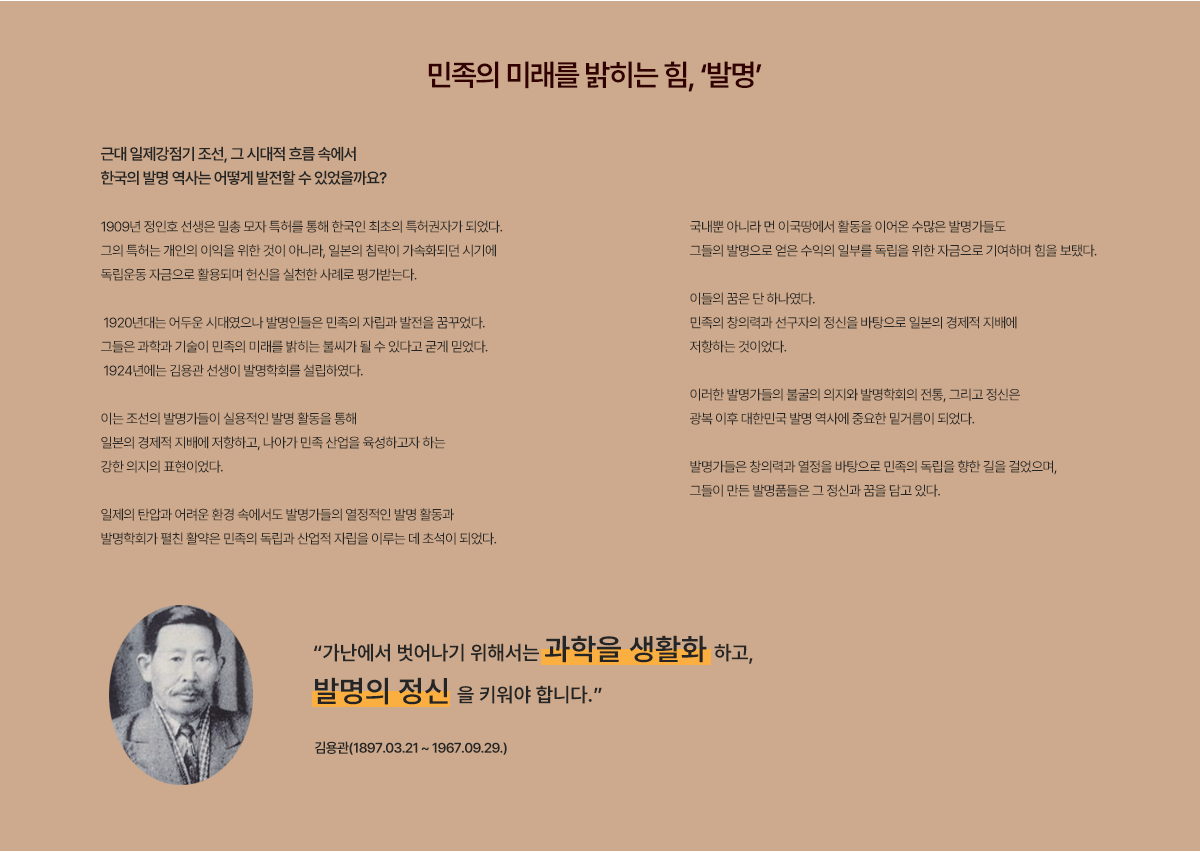 민족의 미래를 밝히는 힘, ‘발명’

근대 일제강점기 조선, 그 시대적 흐름 속에서
한국의 발명 역사는 어떻게 발전할 수 있었을까요?

1909년 정인호 선생은 말총 모자 특허를 통해 한국인 최초의 특허권자가 되었다.
그의 특허는 개인의 이익을 위한 것이 아니라, 일본의 침략이 가속화되던 시기에
독립운동 자금으로 활용되며 헌신을 실천한 사례로 평가받는다.

1920년대는 어두운 시대였으나 발명인들은 민족의 자립과 발전을 꿈꾸었다.
그들은 과학과 기술이 민족의 미래를 밝히는 불씨가 될 수 있다고 굳게 믿었다.
1924년에는 김용관 선생이 발명학회를 설립하였다.

이는 조선의 발명가들이 실용적인 발명 활동을 통해
일본의 경제적 지배에 저항하고, 나아가 민족 산업을 육성하고자 하는
강한 의지의 표현이었다.

일제의 탄압과 어려운 환경 속에서도 발명가들의 열정적인 발명 활동과
발명학회가 펼친 활약은 민족의 독립과 산업적 자립을 이루는 데 초석이 되었다.

국내뿐 아니라 먼 이국땅에서 활동을 이어온 수많은 발명가들도
그들의 발명으로 얻은 수익의 일부를 독립을 위한 자금으로 기여하며 힘을 보탰다.

이들의 꿈은 단 하나였다.
민족의 창의력과 선구자의 정신을 바탕으로 일본의 경제적 지배에
저항하는 것이었다.

이러한 발명가들의 불굴의 의지와 발명학회의 전통, 그리고 정신은
광복 이후 대한민국 발명 역사에 중요한 밑거름이 되었다.

발명가들은 창의력과 열정을 바탕으로 민족의 독립을 향한 길을 걸었으며,
그들이 만든 발명품들은 그 정신과 꿈을 담고 있다.

“가난에서 벗어나기 위해서는 과학을 생활화 하고,
발명의 정신 을 키워야 합니다.”

김용관(1897.03.21 ~ 1967.09.29.)